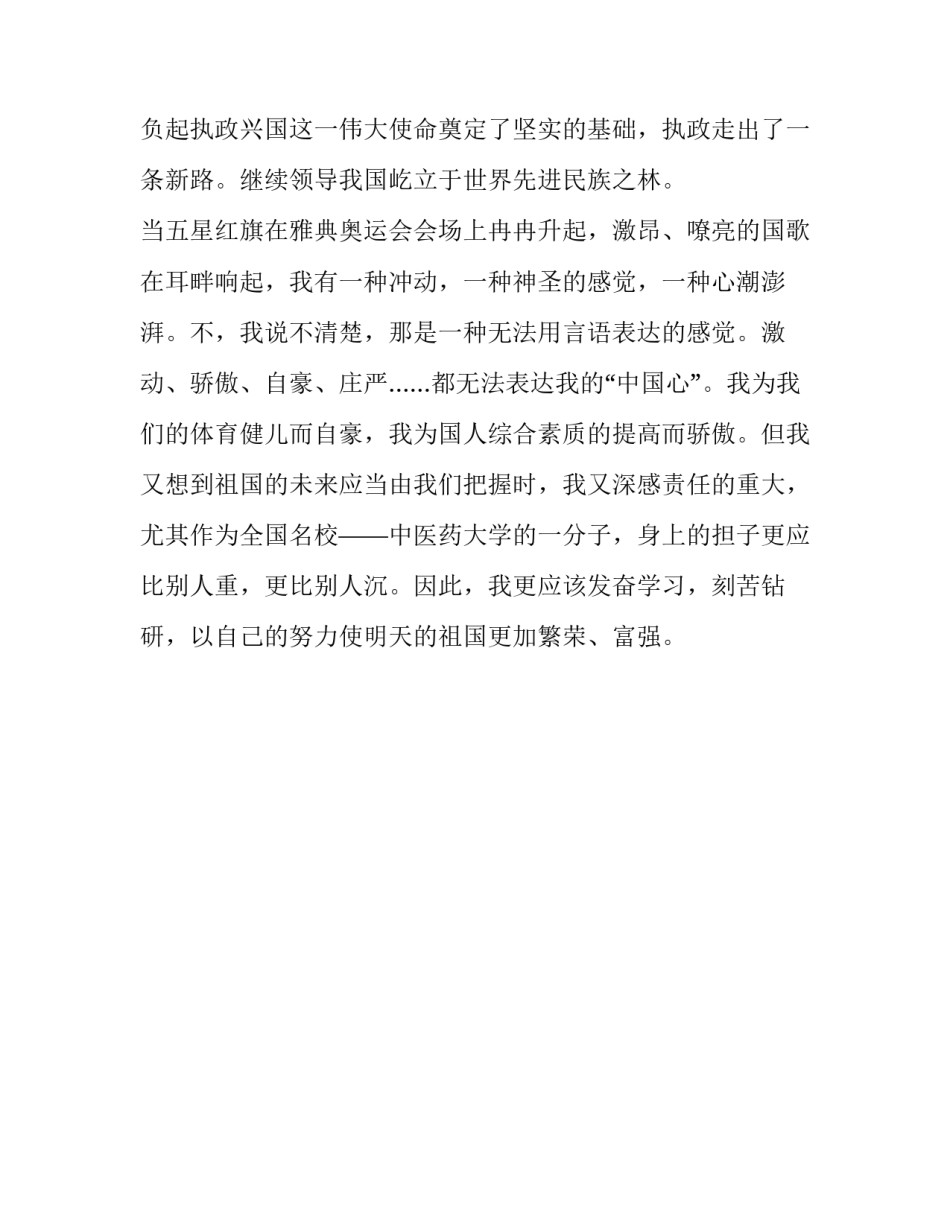 负起执政兴国这一伟大使命奠定了坚实的基础，执政走出了一条新路。继续领导我国屹立于世界先进民族之林。

当五星红旗在雅典奥运会会场上冉冉升起，激昂、嘹亮的国歌在耳畔响起，我有一种冲动，一种神圣的感觉，一种心潮澎湃。不，我说不清楚，那是一种无法用言语表达的感觉。激动、骄傲、自豪、庄严......都无法表达我的“中国心”。我为我们的体育健儿而自豪，我为国人综合素质的提高而骄傲。但我又想到祖国的未来应当由我们把握时，我又深感责任的重大，尤其作为全国名校——中医药大学的一分子，身上的担子更应比别人重，更比别人沉。因此，我更应该发奋学习，刻苦钻研，以自己的努力使明天的祖国更加繁荣、富强。